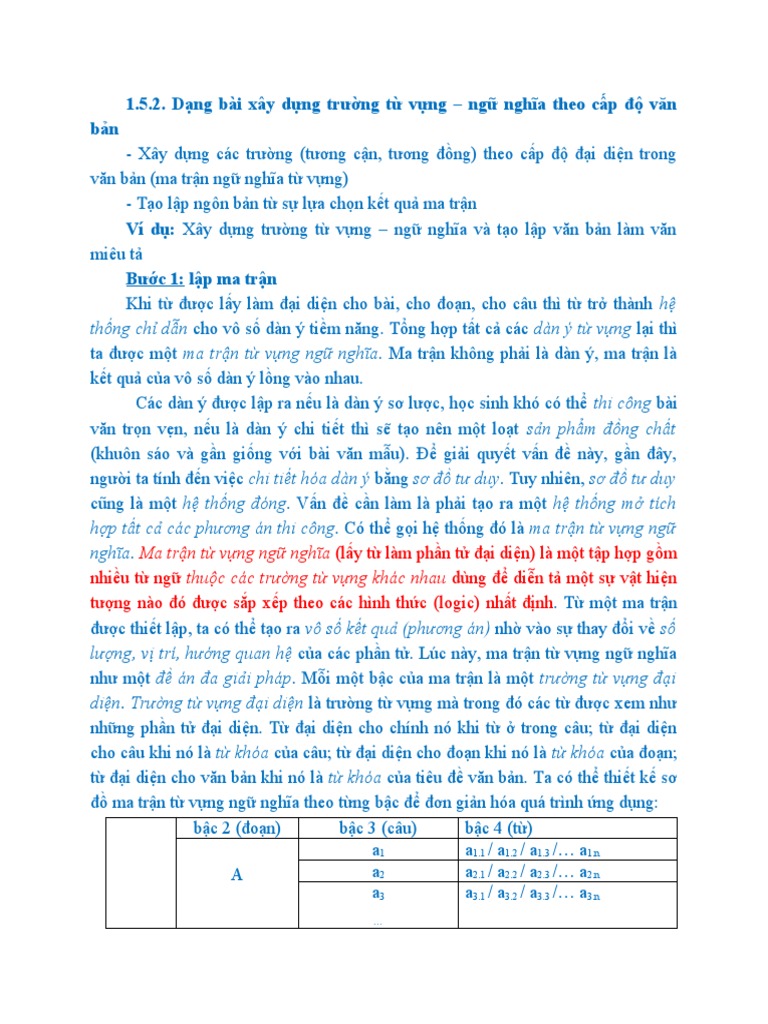 1.5.2. Dạng bài xây dựng trường từ vựng – ngữ nghĩa theo cấp độ văn bản

- Xây dựng các trường (tương cận, tương đồng) theo cấp độ đại diện trong văn bản (ma trận ngữ nghĩa từ vựng)

- Tạo lập ngôn bản từ sự lựa chọn kết quả ma trận

Ví dụ: Xây dựng trường từ vựng – ngữ nghĩa và tạo lập văn bản làm văn miêu tả

Bước 1: lập ma trận

Khi từ được lấy làm đại diện cho bài, cho đoạn, cho câu thì từ trở thành hệ thống chỉ dẫn cho vô số dàn ý tiềm năng. Tổng hợp tất cả các dàn ý từ vựng lại thì ta được một ma trận từ vựng ngữ nghĩa. Ma trận không phải là dàn ý, ma trận là kết quả của vô số dàn ý lồng vào nhau.

Các dàn ý được lập ra nếu là dàn ý sơ lược, học sinh khó có thể thi công bài văn trọn vẹn, nếu là dàn ý chi tiết thì sẽ tạo nên một loạt sản phẩm đồng chất (khuôn sáo và gần giống với bài văn mẫu). Để giải quyết vấn đề này, gần đây, người ta tính đến việc chi tiết hóa dàn ý bằng sơ đồ tư duy. Tuy nhiên, sơ đồ tư duy cũng là một hệ thống đóng. Vấn đề cần làm là phải tạo ra một hệ thống mở tích hợp tất cả các phương án thi công. Có thể gọi hệ thống đó là ma trận từ vựng ngữ nghĩa. Ma trận từ vựng ngữ nghĩa (lấy từ làm phần tử đại diện) là một tập hợp gồm nhiều từ ngữ thuộc các trường từ vựng khác nhau dùng để diễn tả một sự vật hiện tượng nào đó được sắp xếp theo các hình thức (logic) nhất định. Từ một ma trận được thiết lập, ta có thể tạo ra vô số kết quả (phương án) nhờ vào sự thay đổi về số lượng, vị trí, hướng quan hệ của các phần tử. Lúc này, ma trận từ vựng ngữ nghĩa như một đề án đa giải pháp. Mỗi một bậc của ma trận là một trường từ vựng đại diện. Trường từ vựng đại diện là trường từ vựng mà trong đó các từ được xem như những phần tử đại diện. Từ đại diện cho chính nó khi từ ở trong câu; từ đại diện cho câu khi nó là từ khóa của câu; từ đại diện cho đoạn khi nó là từ khóa của đoạn; từ đại diện cho văn bản khi nó là từ khóa của tiêu đề văn bản. Ta có thể thiết kế sơ đồ ma trận từ vựng ngữ nghĩa theo từng bậc để đơn giản hóa quá trình ứng dụng:

| | bậc 2 (đoạn) | bậc 3 (câu) | bậc 4 (từ) |
|---|---|---|---|
| | A | $a_1$ | $a_{1.1}$ / $a_{1.2}$ / $a_{1.3}$ /… $a_{1.n}$ |
| | | $a_2$ | $a_{2.1}$ / $a_{2.2}$ / $a_{2.3}$ /… $a_{2.n}$ |
| | | $a_3$ | $a_{3.1}$ / $a_{3.2}$ / $a_{3.3}$ /… $a_{3.n}$ |
| | | … | |